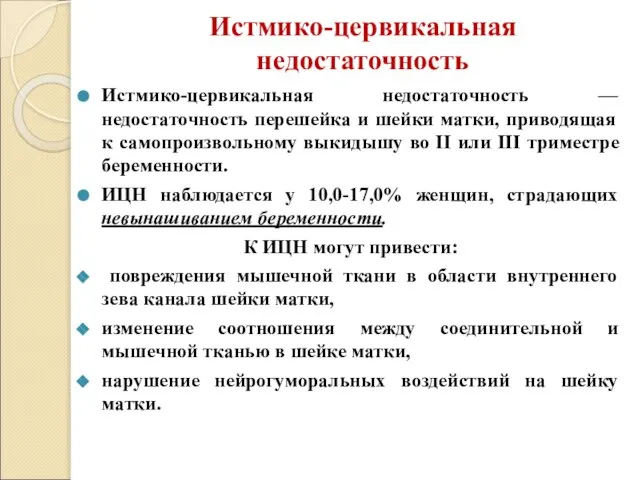 Истмико-цервикальная недостаточность

Истмико-цервикальная недостаточность — недостаточность перешейка и шейки матки, приводящая к самопроизвольному выкидышу во II или III триместре беременности.

ИЦН наблюдается у 10,0-17,0% женщин, страдающих невынашиванием беременности.

К ИЦН могут привести:

повреждения мышечной ткани в области внутреннего зева канала шейки матки,

изменение соотношения между соединительной и мышечной тканью в шейке матки,

нарушение нейрогуморальных воздействий на шейку матки.